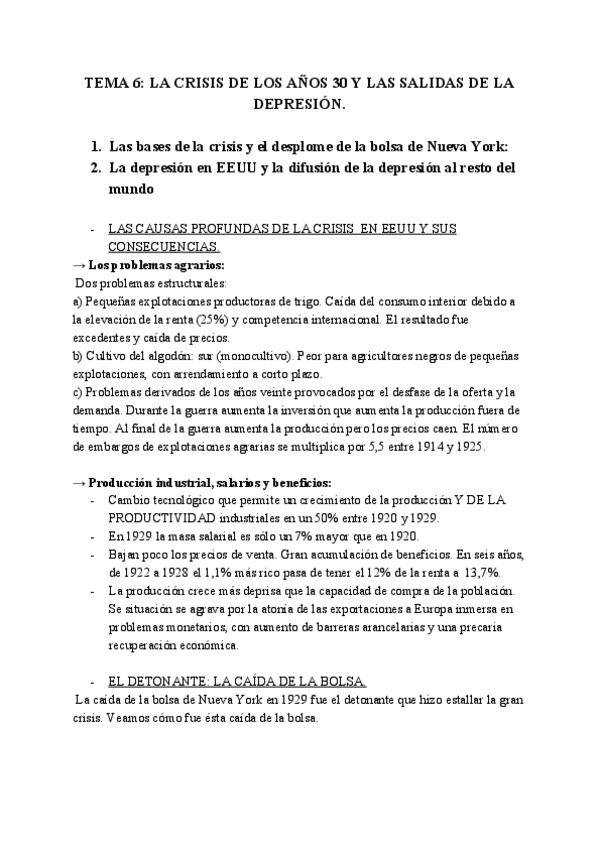 TEMA 6: LA CRISIS DE LOS AÑOS 30 Y LAS SALIDAS DE LA DEPRESIÓN.

1. Las bases de la crisis y el desplome de la bolsa de Nueva York:
2. La depresión en EEUU y la difusión de la depresión al resto del mundo

- LAS CAUSAS PROFUNDAS DE LA CRISIS EN EEUU Y SUS CONSECUENCIAS.

→ Los problemas agrarios:
Dos problemas estructurales:
a) Pequeñas explotaciones productoras de trigo. Caída del consumo interior debido a la elevación de la renta (25%) y competencia internacional. El resultado fue excedentes y caída de precios.
b) Cultivo del algodón: sur (monocultivo). Peor para agricultores negros de pequeñas explotaciones, con arrendamiento a corto plazo.
c) Problemas derivados de los años veinte provocados por el desfase de la oferta y la demanda. Durante la guerra aumenta la inversión que aumenta la producción fuera de tiempo. Al final de la guerra aumenta la producción pero los precios caen. El número de embargos de explotaciones agrarias se multiplica por 5,5 entre 1914 y 1925.

→ Producción industrial, salarios y beneficios:
- Cambio tecnológico que permite un crecimiento de la producción Y DE LA PRODUCTIVIDAD industriales en un 50% entre 1920 y 1929.
- En 1929 la masa salarial es sólo un 7% mayor que en 1920.
- Bajan poco los precios de venta. Gran acumulación de beneficios. En seis años, de 1922 a 1928 el 1,1% más rico pasa de tener el 12% de la renta a 13,7%.
- La producción crece más deprisa que la capacidad de compra de la población. Se situación se agrava por la atonía de las exportaciones a Europa inmersa en problemas monetarios, con aumento de barreras arancelarias y una precaria recuperación económica.

- EL DETONANTE: LA CAÍDA DE LA BOLSA.
La caída de la bolsa de Nueva York en 1929 fue el detonante que hizo estallar la gran crisis. Veamos cómo fue ésta caída de la bolsa.